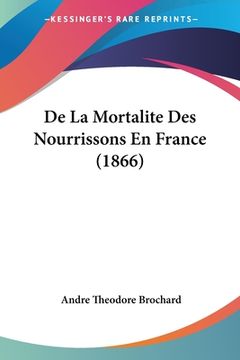 —KESSINGER'S RARE REPRINTS—

De La Mortalite Des Nourrissons En France (1866)

Andre Theodore Brochard